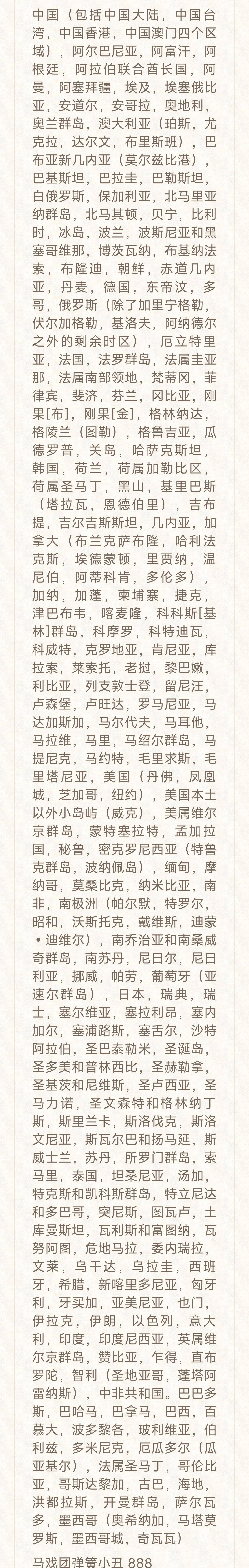 中国（包括中国大陆，中国台湾，中国香港，中国澳门四个区域），阿尔巴尼亚，阿富汗，阿根廷，阿拉伯联合酋长国，阿曼，阿塞拜疆，埃及，埃塞俄比亚，安道尔，安哥拉，奥地利，奥兰群岛，澳大利亚（珀斯，尤克拉，达尔文，布里斯班），巴布亚新几内亚（莫尔兹比港），巴基斯坦，巴拉圭，巴勒斯坦，白俄罗斯，保加利亚，北马里亚纳群岛，北马其顿，贝宁，比利时，冰岛，波兰，波斯尼亚和黑塞哥维那，博茨瓦纳，布基纳法索，布隆迪，朝鲜，赤道几内亚，丹麦，德国，东帝汶，多哥，俄罗斯（除了加里宁格勒，伏尔加格勒，基洛夫，阿纳德尔之外的剩余时区），厄立特里亚，法国，法罗群岛，法属圭亚那，法属南部领地，梵蒂冈，菲律宾，斐济，芬兰，冈比亚，刚果[布]，刚果[金]，格林纳达，格陵兰（图勒），格鲁吉亚，瓜德罗普，关岛，哈萨克斯坦，韩国，荷兰，荷属加勒比区，荷属圣马丁，黑山，基里巴斯（塔拉瓦，恩德伯里），吉布提，吉尔吉斯斯坦，几内亚，加拿大（布兰克萨布隆，哈利法克斯，埃德蒙顿，里贾纳，温尼伯，阿蒂科肯，多伦多），加纳，加蓬，柬埔寨，捷克，津巴布韦，喀麦隆，科科斯[基林]群岛，科摩罗，科特迪瓦，科威特，克罗地亚，肯尼亚，库拉索，莱索托，老挝，黎巴嫩，利比亚，列支敦士登，留尼汪，卢森堡，卢旺达，罗马尼亚，马达加斯加，马尔代夫，马耳他，马拉维，马里，马绍尔群岛，马提尼克，马约特，毛里求斯，毛里塔尼亚，美国（丹佛，凤凰城，芝加哥，纽约），美国本土以外小岛屿（威克），美属维尔京群岛，蒙特塞拉特，孟加拉国，秘鲁，密克罗尼西亚（特鲁克群岛，波纳佩岛），缅甸，摩纳哥，莫桑比克，纳米比亚，南非，南极洲（帕尔默，特罗尔，昭和，沃斯托克，戴维斯，迪蒙•迪维尔），南乔治亚和南桑威奇群岛，南苏丹，尼日尔，尼日利亚，挪威，帕劳，葡萄牙（亚速尔群岛），日本，瑞典，瑞士，塞尔维亚，塞拉利昂，塞内加尔，塞浦路斯，塞舌尔，沙特阿拉伯，圣巴泰勒米，圣诞岛，圣多美和普林西比，圣赫勒拿，圣基茨和尼维斯，圣卢西亚，圣马力诺，圣文森特和格林纳丁斯，斯里兰卡，斯洛伐克，斯洛文尼亚，斯瓦尔巴和扬马延，斯威士兰，苏丹，所罗门群岛，索马里，泰国，坦桑尼亚，汤加，特克斯和凯科斯群岛，特立尼达和多巴哥，突尼斯，图瓦卢，土库曼斯坦，瓦利斯和富图纳，瓦努阿图，危地马拉，委内瑞拉，文莱，乌干达，乌拉圭，西班牙，希腊，新喀里多尼亚，匈牙利，牙买加，亚美尼亚，也门，伊拉克，伊朗，以色列，意大利，印度，印度尼西亚，英属维尔京群岛，赞比亚，乍得，直布罗陀，智利（圣地亚哥，蓬塔阿雷纳斯），中非共和国。巴巴多斯，巴哈马，巴拿马，巴西，百慕大，波多黎各，玻利维亚，伯利兹，多米尼克，厄瓜多尔（瓜亚基尔），法属圣马丁，哥伦比亚，哥斯达黎加，古巴，海地，洪都拉斯，开曼群岛，萨尔瓦多，墨西哥（奥希纳加，马塔莫罗斯，墨西哥城，奇瓦瓦）

马戏团弹簧小丑 888